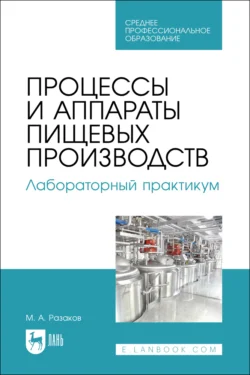 СРЕДНЕЕ ПРОФЕССИОНАЛЬНОЕ ОБРАЗОВАНИЕ

ПРОЦЕССЫ И АППАРАТЫ ПИЩЕВЫХ ПРОИЗВОДСТВ

Лабораторный практикум

М. А. Разаков

ЛАНЬ

E.LANBOOK.COM